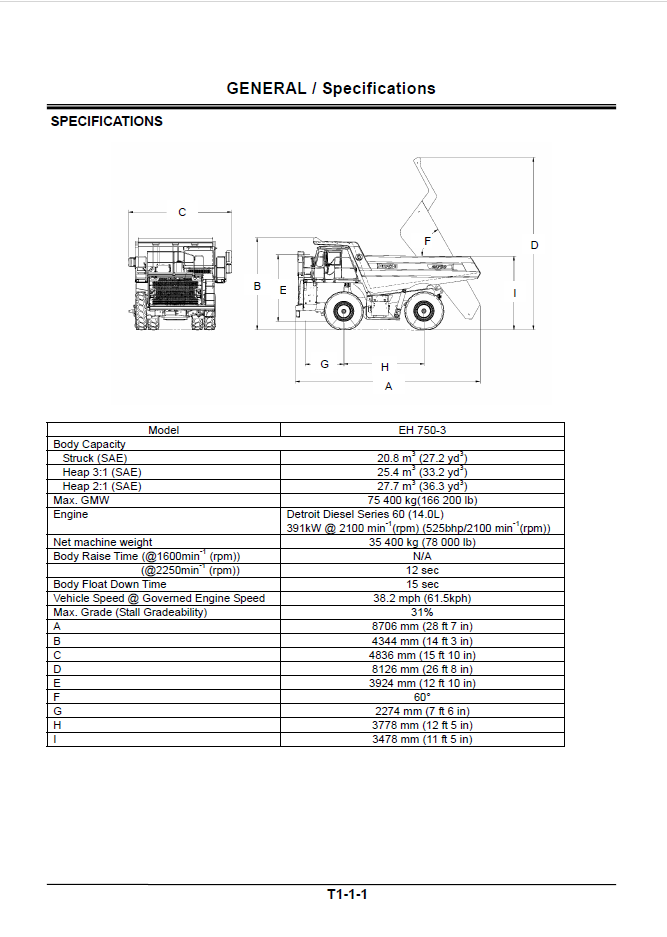 GENERAL / Specifications

SPECIFICATIONS

C

F

D

B

E

I

G

H

A

| Model | EH 750-3 |
|---|---|
| Body Capacity | |
| Struck (SAE) | 20.8 $m^3$ (27.2 $yd^3$) |
| Heap 3:1 (SAE) | 25.4 $m^3$ (33.2 $yd^3$) |
| Heap 2:1 (SAE) | 27.7 $m^3$ (36.3 $yd^3$) |
| Max. GMW | 75 400 kg(166 200 lb) |
| Engine | Detroit Diesel Series 60 (14.0L) 391kW @ 2100 $min^{-1}$(rpm) (525bhp/2100 $min^{-1}$(rpm)) |
| Net machine weight | 35 400 kg (78 000 lb) |
| Body Raise Time (@1600$min^{-1}$ (rpm)) | N/A |
| (@2250$min^{-1}$ (rpm)) | 12 sec |
| Body Float Down Time | 15 sec |
| Vehicle Speed @ Governed Engine Speed | 38.2 mph (61.5kph) |
| Max. Grade (Stall Gradeability) | 31% |
| A | 8706 mm (28 ft 7 in) |
| B | 4344 mm (14 ft 3 in) |
| C | 4836 mm (15 ft 10 in) |
| D | 8126 mm (26 ft 8 in) |
| E | 3924 mm (12 ft 10 in) |
| F | 60° |
| G | 2274 mm (7 ft 6 in) |
| H | 3778 mm (12 ft 5 in) |
| I | 3478 mm (11 ft 5 in) |

T1-1-1